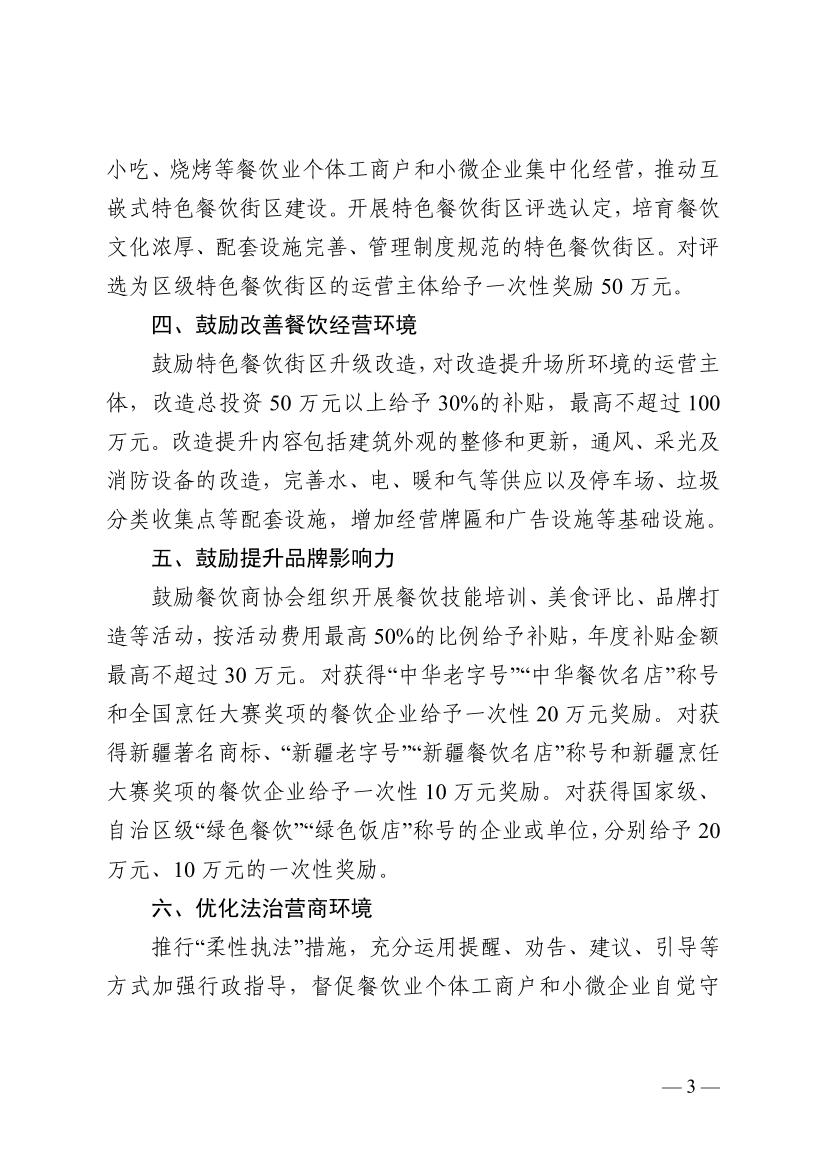 小吃、烧烤等餐饮业个体工商户和小微企业集中化经营，推动互嵌式特色餐饮街区建设。开展特色餐饮街区评选认定，培育餐饮文化浓厚、配套设施完善、管理制度规范的特色餐饮街区。对评选为区级特色餐饮街区的运营主体给予一次性奖励 50 万元。

四、鼓励改善餐饮经营环境

鼓励特色餐饮街区升级改造，对改造提升场所环境的运营主体，改造总投资 50 万元以上给予 30%的补贴，最高不超过 100 万元。改造提升内容包括建筑外观的整修和更新，通风、采光及消防设备的改造，完善水、电、暖和气等供应以及停车场、垃圾分类收集点等配套设施，增加经营牌匾和广告设施等基础设施。

五、鼓励提升品牌影响力

鼓励餐饮商协会组织开展餐饮技能培训、美食评比、品牌打造等活动，按活动费用最高 50%的比例给予补贴，年度补贴金额最高不超过 30 万元。对获得“中华老字号”“中华餐饮名店”称号和全国烹饪大赛奖项的餐饮企业给予一次性 20 万元奖励。对获得新疆著名商标、“新疆老字号”“新疆餐饮名店”称号和新疆烹饪大赛奖项的餐饮企业给予一次性 10 万元奖励。对获得国家级、自治区级“绿色餐饮”“绿色饭店”称号的企业或单位，分别给予 20 万元、10 万元的一次性奖励。

六、优化法治营商环境

推行“柔性执法”措施，充分运用提醒、劝告、建议、引导等方式加强行政指导，督促餐饮业个体工商户和小微企业自觉守

— 3 —